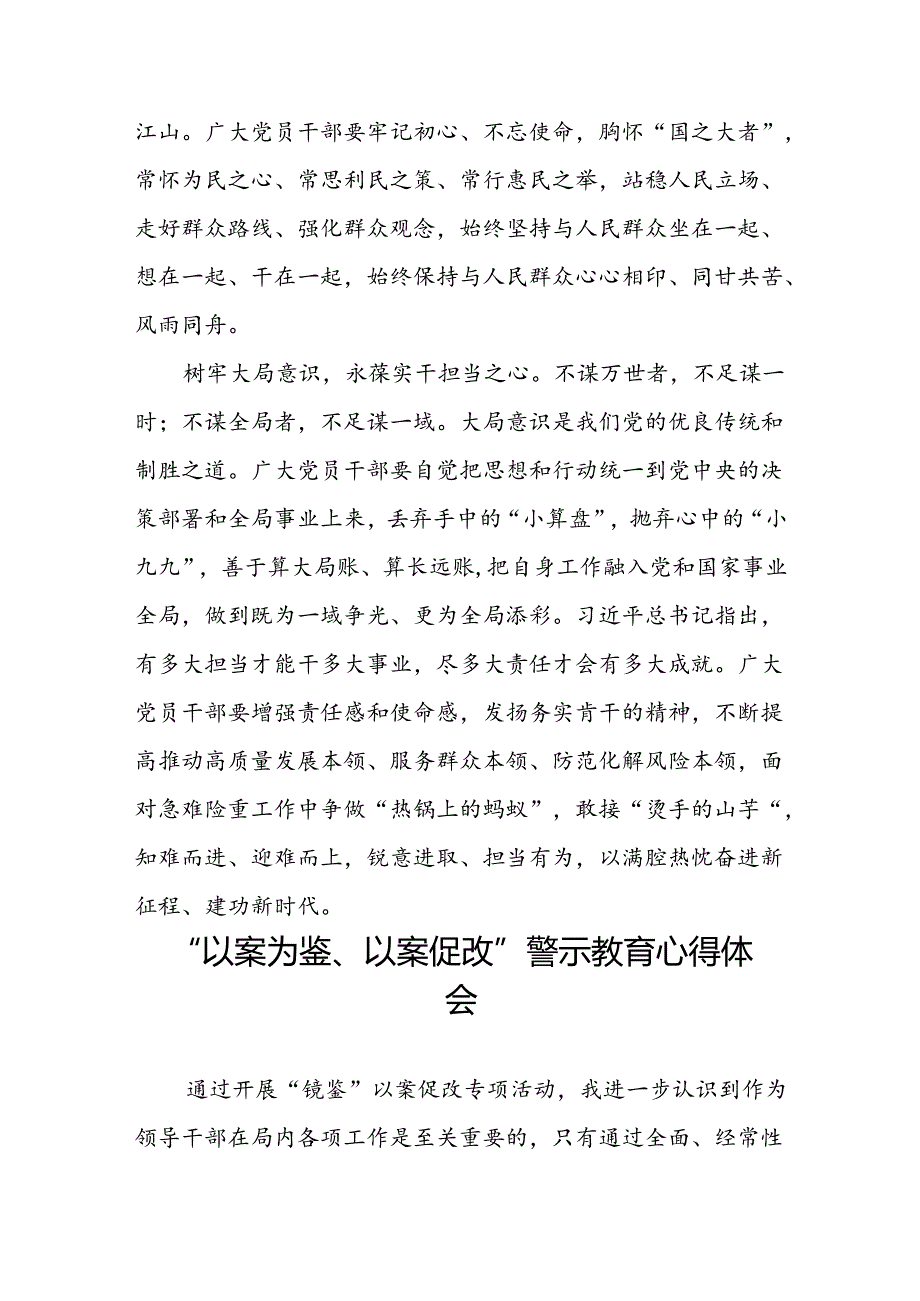 江山。广大党员干部要牢记初心、不忘使命，胸怀“国之大者”，常怀为民之心、常思利民之策、常行惠民之举，站稳人民立场、走好群众路线、强化群众观念，始终坚持与人民群众坐在一起、想在一起、干在一起，始终保持与人民群众心心相印、同甘共苦、风雨同舟。

树牢大局意识，永葆实干担当之心。不谋万世者，不足谋一时；不谋全局者，不足谋一域。大局意识是我们党的优良传统和制胜之道。广大党员干部要自觉把思想和行动统一到党中央的决策部署和全局事业上来，丢弃手中的“小算盘”，抛弃心中的“小九九”，善于算大局账、算长远账，把自身工作融入党和国家事业全局，做到既为一域争光、更为全局添彩。习近平总书记指出，有多大担当才能干多大事业，尽多大责任才会有多大成就。广大党员干部要增强责任感和使命感，发扬务实肯干的精神，不断提高推动高质量发展本领、服务群众本领、防范化解风险本领，面对急难险重工作中争做“热锅上的蚂蚁”，敢接“烫手的山芋“，知难而进、迎难而上，锐意进取、担当有为，以满腔热忱奋进新征程、建功新时代。

“以案为鉴、以案促改”警示教育心得体会

通过开展“镜鉴”以案促改专项活动，我进一步认识到作为领导干部在局内各项工作是至关重要的，只有通过全面、经常性